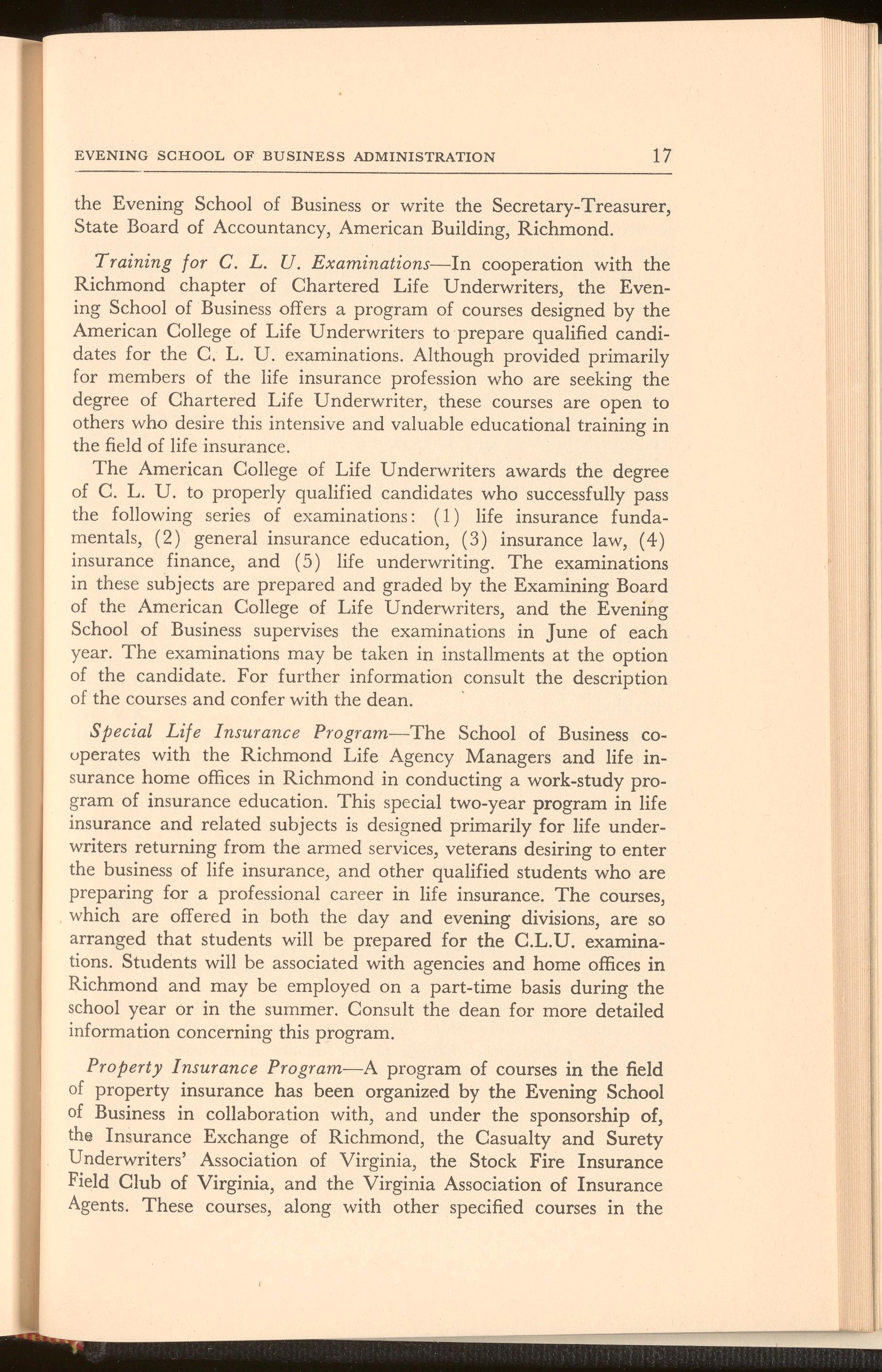 EVENING SCHOOL OF BUSINESS ADMINISTRATION 17

the Evening School of Business or write the Secretary-Treasurer, State Board of Accountancy, American Building, Richmond.

Training for C. L. U. Examinations—In cooperation with the Richmond chapter of Chartered Life Underwriters, the Evening School of Business offers a program of courses designed by the American College of Life Underwriters to prepare qualified candidates for the C. L. U. examinations. Although provided primarily for members of the life insurance profession who are seeking the degree of Chartered Life Underwriter, these courses are open to others who desire this intensive and valuable educational training in the field of life insurance.

The American College of Life Underwriters awards the degree of C. L. U. to properly qualified candidates who successfully pass the following series of examinations: (1) life insurance fundamentals, (2) general insurance education, (3) insurance law, (4) insurance finance, and (5) life underwriting. The examinations in these subjects are prepared and graded by the Examining Board of the American College of Life Underwriters, and the Evening School of Business supervises the examinations in June of each year. The examinations may be taken in installments at the option of the candidate. For further information consult the description of the courses and confer with the dean.

Special Life Insurance Program—The School of Business cooperates with the Richmond Life Agency Managers and life insurance home offices in Richmond in conducting a work-study program of insurance education. This special two-year program in life insurance and related subjects is designed primarily for life underwriters returning from the armed services, veterans desiring to enter the business of life insurance, and other qualified students who are preparing for a professional career in life insurance. The courses, which are offered in both the day and evening divisions, are so arranged that students will be prepared for the C.L.U. examinations. Students will be associated with agencies and home offices in Richmond and may be employed on a part-time basis during the school year or in the summer. Consult the dean for more detailed information concerning this program.

Property Insurance Program—A program of courses in the field of property insurance has been organized by the Evening School of Business in collaboration with, and under the sponsorship of, the Insurance Exchange of Richmond, the Casualty and Surety Underwriters' Association of Virginia, the Stock Fire Insurance Field Club of Virginia, and the Virginia Association of Insurance Agents. These courses, along with other specified courses in the